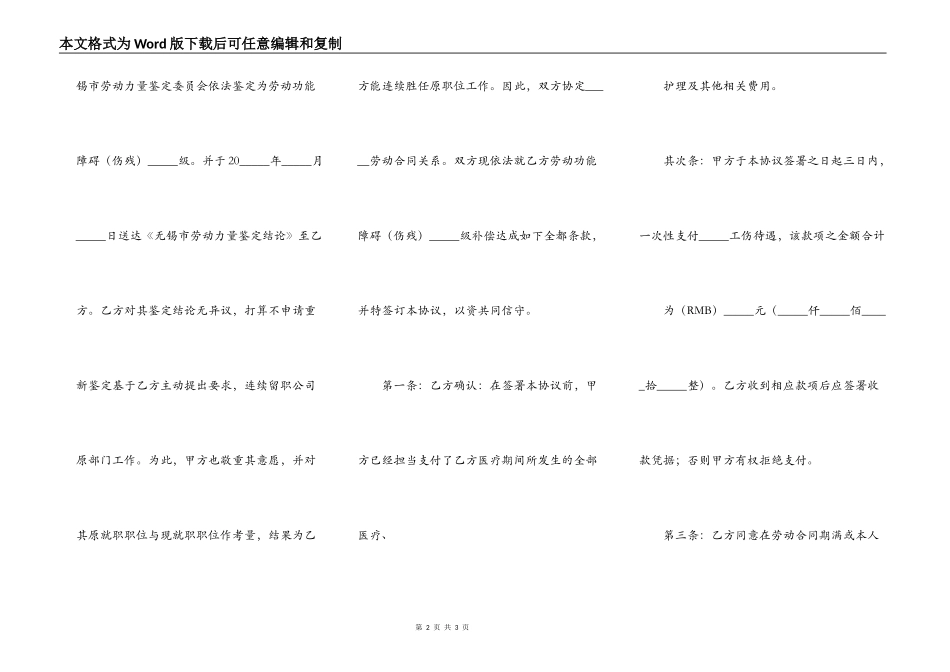 本文格式为Word版下载后可任意编辑和复制

锡市劳动力量鉴定委员会依法鉴定为劳动功能障碍（伤残）_____级。并于20_____年_____月_____日送达《无锡市劳动力量鉴定结论》至乙方。乙方对其鉴定结论无异议，打算不申请重新鉴定基于乙方主动提出要求，连续留职公司原部门工作。为此，甲方也敬重其意愿，并对其原就职职位与现就职职位作考量，结果为乙

方能连续胜任原职位工作。因此，双方协定_____劳动合同关系。双方现依法就乙方劳动功能障碍（伤残）_____级补偿达成如下全部条款，并特签订本协议，以资共同信守。

第一条：乙方确认：在签署本协议前，甲方已经担当支付了乙方医疗期间所发生的全部医疗、

护理及其他相关费用。

其次条：甲方于本协议签署之日起三日内，一次性支付_____工伤待遇，该款项之全额合计为（RMB）_____元（_____仟_____佰_____拾_____整）。乙方收到相应款项后应签署收款凭据；否则甲方有权拒绝支付。

第三条：乙方同意在劳动合同期满或本人

第 2 页 共 3 页